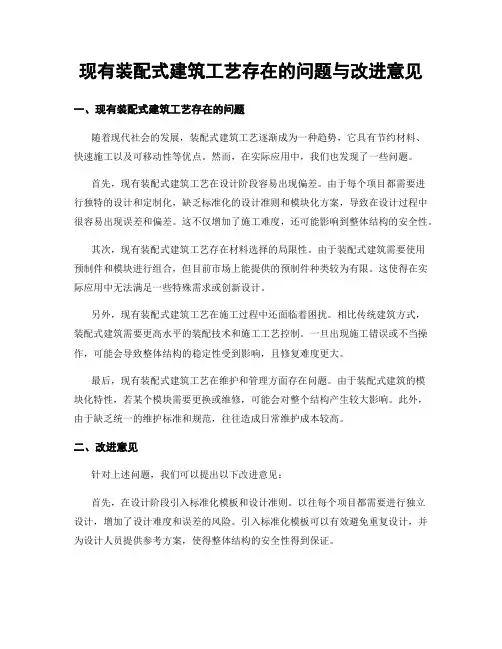 现有装配式建筑工艺存在的问题与改进意见

一、现有装配式建筑工艺存在的问题

随着现代社会的发展，装配式建筑工艺逐渐成为一种趋势，它具有节约材料、快速施工以及可移动性等优点。然而，在实际应用中，我们也发现了一些问题。

首先，现有装配式建筑工艺在设计阶段容易出现偏差。由于每个项目都需要进行独特的设计和定制化，缺乏标准化的设计准则和模块化方案，导致在设计过程中很容易出现误差和偏差。这不仅增加了施工难度，还可能影响到整体结构的安全性。

其次，现有装配式建筑工艺存在材料选择的局限性。由于装配式建筑需要使用预制件和模块进行组合，但目前市场上能提供的预制件种类较为有限。这使得在实际应用中无法满足一些特殊需求或创新设计。

另外，现有装配式建筑工艺在施工过程中还面临着困扰。相比传统建筑方式，装配式建筑需要更高水平的装配技术和施工工艺控制。一旦出现施工错误或不当操作，可能会导致整体结构的稳定性受到影响，且修复难度更大。

最后，现有装配式建筑工艺在维护和管理方面存在问题。由于装配式建筑的模块化特性，若某个模块需要更换或维修，可能会对整个结构产生较大影响。此外，由于缺乏统一的维护标准和规范，往往造成日常维护成本较高。

二、改进意见

针对上述问题，我们可以提出以下改进意见：

首先，在设计阶段引入标准化模板和设计准则。以往每个项目都需要进行独立设计，增加了设计难度和误差的风险。引入标准化模板可以有效避免重复设计，并为设计人员提供参考方案，使得整体结构的安全性得到保证。